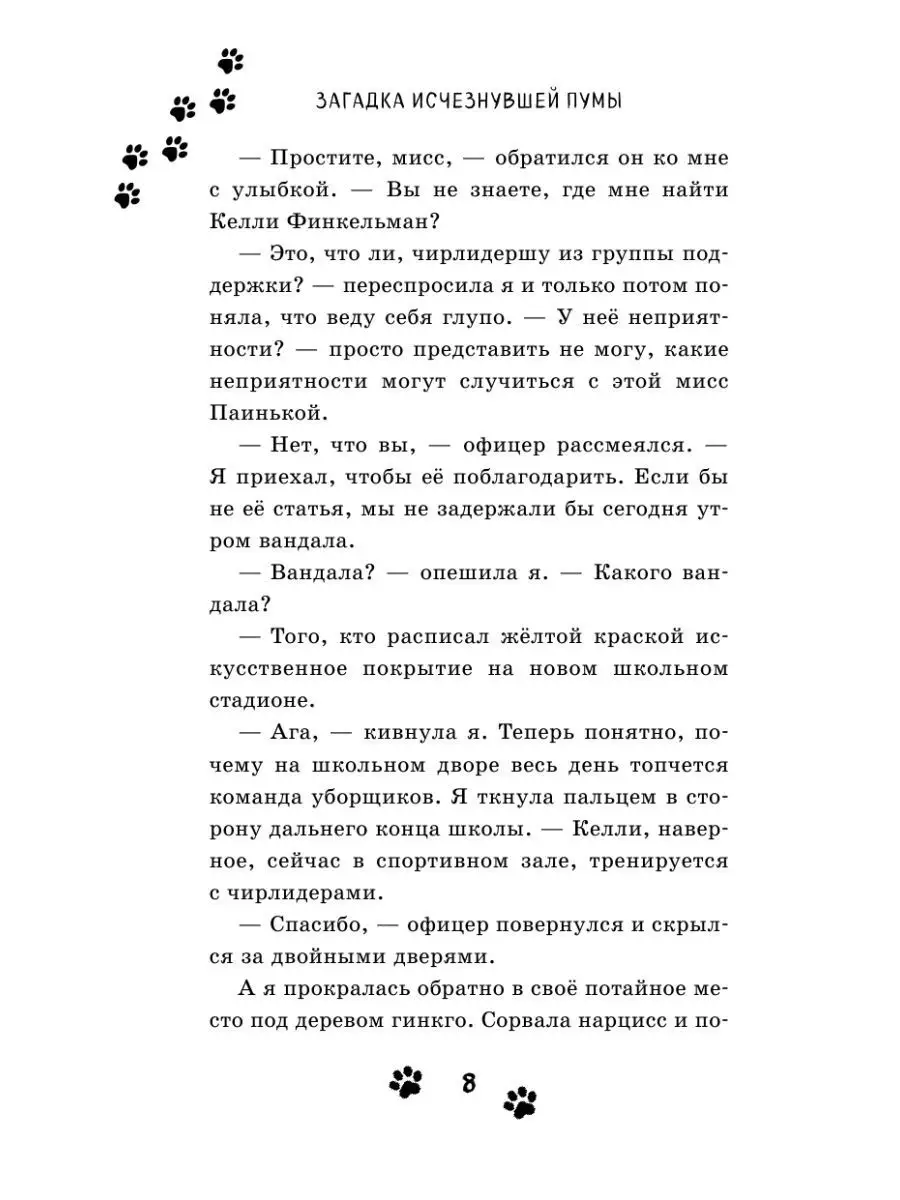 ЗАГАДКА ИСЧЕЗНУВШЕЙ ПУМЫ

— Простите, мисс, — обратился он ко мне с улыбкой. — Вы не знаете, где мне найти Келли Финкельман?

— Это, что ли, чирлидершу из группы поддержки? — переспросила я и только потом поняла, что веду себя глупо. — У неё неприятности? — просто представить не могу, какие неприятности могут случиться с этой мисс Паинькой.

— Нет, что вы, — офицер рассмеялся. — Я приехал, чтобы её поблагодарить. Если бы не её статья, мы не задержали бы сегодня утром вандала.

— Вандала? — опешила я. — Какого вандала?

— Того, кто расписал жёлтой краской искусственное покрытие на новом школьном стадионе.

— Ага, — кивнула я. Теперь понятно, почему на школьном дворе весь день топчется команда уборщиков. Я ткнула пальцем в сторону дальнего конца школы. — Келли, наверное, сейчас в спортивном зале, тренируется с чирлидерами.

— Спасибо, — офицер повернулся и скрылся за двойными дверями.

А я прокралась обратно в своё потайное место под деревом гинкго. Сорвала нарцисс и по-

8